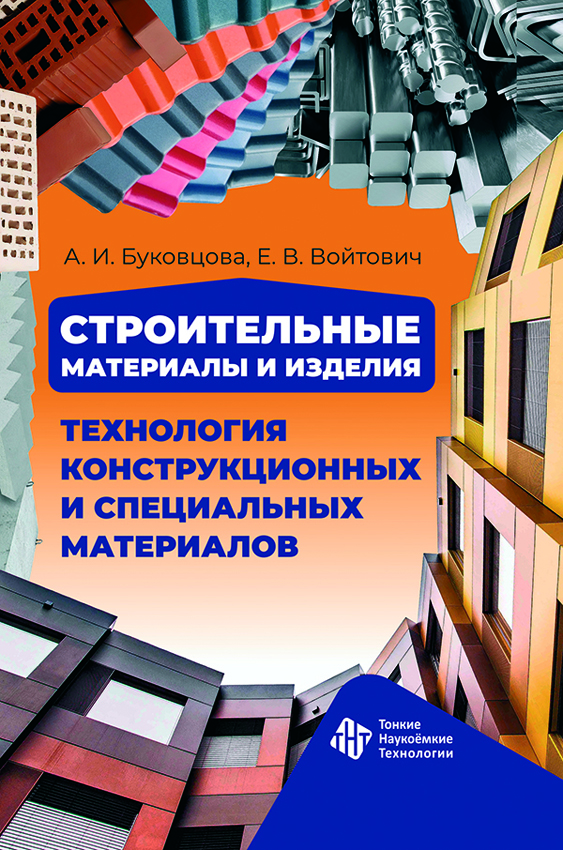 А. И. Буковцова, Е. В. Войтович

СТРОИТЕЛЬНЫЕ МАТЕРИАЛЫ И ИЗДЕЛИЯ

ТЕХНОЛОГИЯ КОНСТРУКЦИОННЫХ И СПЕЦИАЛЬНЫХ МАТЕРИАЛОВ

ТНТ

Тонкие Наукоёмкие Технологии